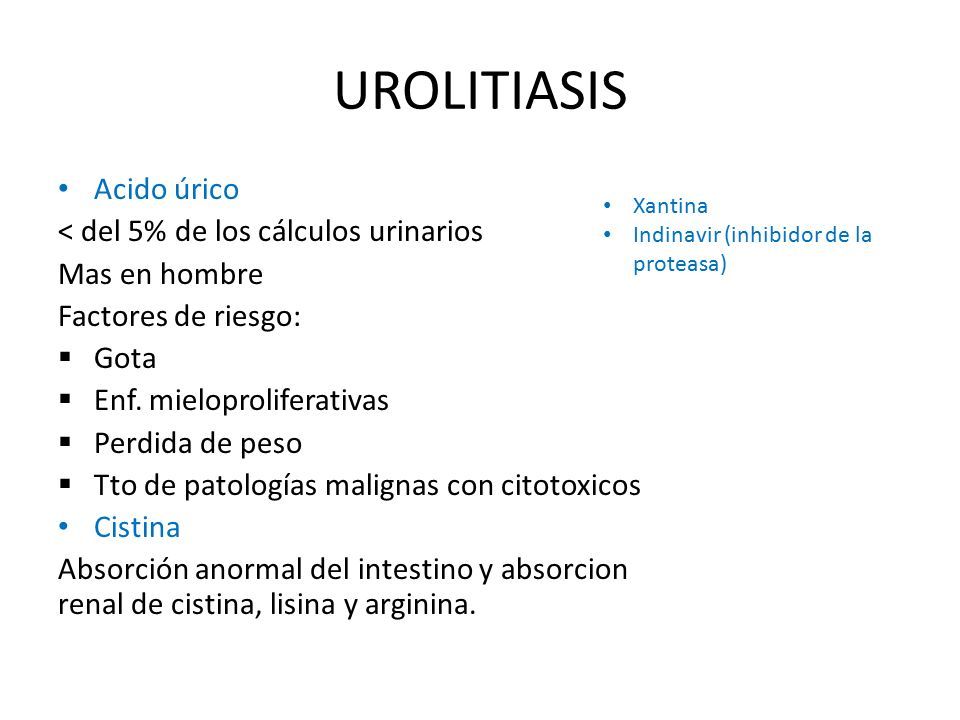 UROLITIASIS

• Acido úrico
< del 5% de los cálculos urinarios
Mas en hombre
Factores de riesgo:
▪ Gota
▪ Enf. mieloproliferativas
▪ Perdida de peso
▪ Tto de patologías malignas con citotoxicos
• Cistina
Absorción anormal del intestino y absorcion renal de cistina, lisina y arginina.

• Xantina
• Indinavir (inhibidor de la proteasa)